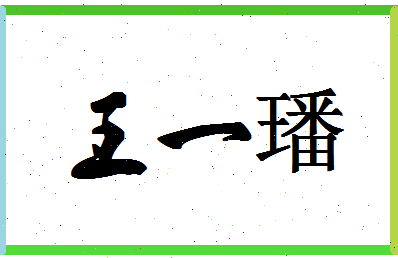 王一璠